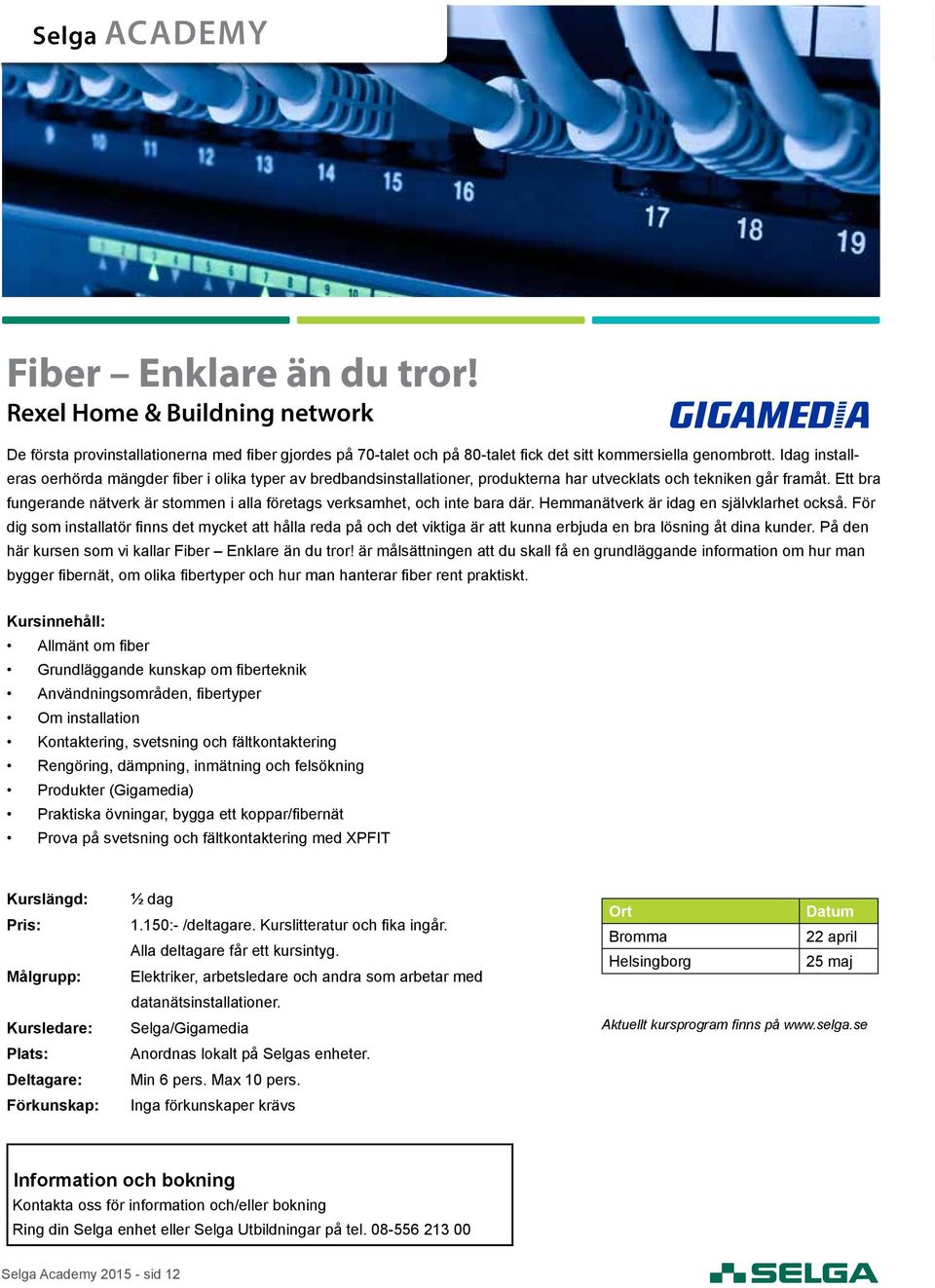 Selga ACADEMY

10 11 12 13 14 15 16 17 18 19

Fiber – Enklare än du tror!
Rexel Home & Buildning network

GIGAMEDIA

De första provinstallationerna med fiber gjordes på 70-talet och på 80-talet fick det sitt kommersiella genombrott. Idag installeras oerhörda mängder fiber i olika typer av bredbandsinstallationer, produkterna har utvecklats och tekniken går framåt. Ett bra fungerande nätverk är stommen i alla företags verksamhet, och inte bara där. Hemmanätverk är idag en självklarhet också. För dig som installatör finns det mycket att hålla reda på och det viktiga är att kunna erbjuda en bra lösning åt dina kunder. På den här kursen som vi kallar Fiber – Enklare än du tror! är målsättningen att du skall få en grundläggande information om hur man bygger fibernät, om olika fibertyper och hur man hanterar fiber rent praktiskt.

Kursinnehåll:
• Allmänt om fiber
• Grundläggande kunskap om fiberteknik
• Användningsområden, fibertyper
• Om installation
• Kontaktering, svetsning och fältkontaktering
• Rengöring, dämpning, inmätning och felsökning
• Produkter (Gigamedia)
• Praktiska övningar, bygga ett koppar/fibernät
• Prova på svetsning och fältkontaktering med XPFIT

Kurslängd: ½ dag
Pris: 1.150:- /deltagare. Kurslitteratur och fika ingår. Alla deltagare får ett kursintyg.
Målgrupp: Elektriker, arbetsledare och andra som arbetar med datanätsinstallationer.
Kursledare: Selga/Gigamedia
Plats: Anordnas lokalt på Selgas enheter.
Deltagare: Min 6 pers. Max 10 pers.
Förkunskap: Inga förkunskaper krävs

| Ort | Datum |
|---|---|
| Bromma | 22 april |
| Helsingborg | 25 maj |

Aktuellt kursprogram finns på www.selga.se

Information och bokning
Kontakta oss för information och/eller bokning
Ring din Selga enhet eller Selga Utbildningar på tel. 08-556 213 00

Selga Academy 2015 - sid 12

SELGA